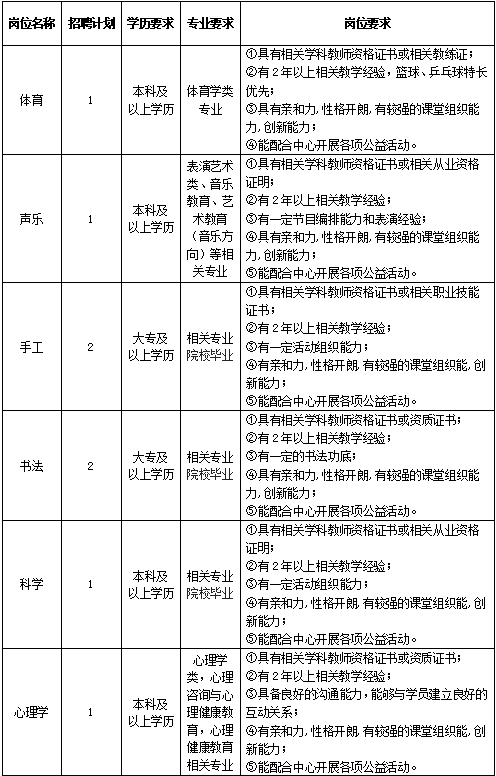 | 岗位名称 | 招聘计划 | 学历要求 | 专业要求 | 岗位要求 |
|---|---|---|---|---|
| 体育 | 1 | 本科及以上学历 | 体育学类专业 | ①具有相关学科教师资格证书或相关教练证；②有2年以上相关教学经验，篮球、乒乓球特长优先；③具有亲和力，性格开朗，有较强的课堂组织能力，创新能力；④能配合中心开展各项公益活动。 |
| 声乐 | 1 | 本科及以上学历 | 表演艺术类、音乐教育、艺术教育（音乐方向）等相关专业 | ①具有相关学科教师资格证书或相关从业资格证明；②有2年以上相关教学经验；③有一定节目编排能力和表演经验；④具有亲和力，性格开朗，有较强的课堂组织能力，创新能力；⑤能配合中心开展各项公益活动。 |
| 手工 | 2 | 大专及以上学历 | 相关专业院校毕业 | ①具有相关学科教师资格证书或相关职业技能证书；②有2年以上相关教学经验；③有一定活动组织能力；④有亲和力，性格开朗，有较强的课堂组织能，创新能力；⑤能配合中心开展各项公益活动。 |
| 书法 | 2 | 大专及以上学历 | 相关专业院校毕业 | ①具有相关学科教师资格证书或资质证书；②有2年以上相关教学经验；③有一定的书法功底；④具有亲和力，性格开朗，有较强的课堂组织能力，创新能力；⑤能配合中心开展各项公益活动。 |
| 科学 | 1 | 本科及以上学历 | 相关专业院校毕业 | ①具有相关学科教师资格证书或相关从业资格证明；②有2年以上相关教学经验；③有一定活动组织能力；④有亲和力，性格开朗，有较强的课堂组织能，创新能力；⑤能配合中心开展各项公益活动。 |
| 心理学 | 1 | 本科及以上学历 | 心理学类，心理咨询与心理健康教育，心理健康教育相关专业 | ①具有相关学科教师资格证书或资质证书；②有2年以上相关教学经验；③具备良好的沟通能力，能够与学员建立良好的互动关系；④有亲和力，性格开朗，有较强的课堂组织能，创新能力；⑤能配合中心开展各项公益活动。 |